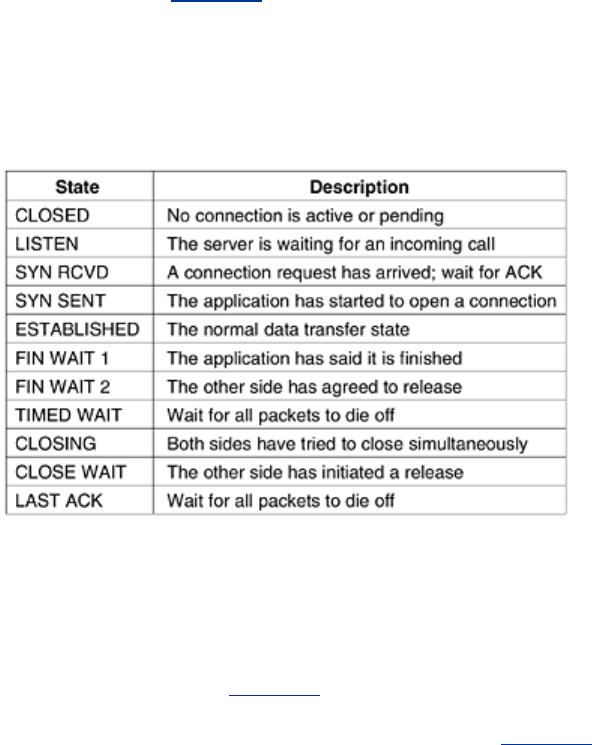 | State | Description |
|---|---|
| CLOSED | No connection is active or pending |
| LISTEN | The server is waiting for an incoming call |
| SYN RCVD | A connection request has arrived; wait for ACK |
| SYN SENT | The application has started to open a connection |
| ESTABLISHED | The normal data transfer state |
| FIN WAIT 1 | The application has said it is finished |
| FIN WAIT 2 | The other side has agreed to release |
| TIMED WAIT | Wait for all packets to die off |
| CLOSING | Both sides have tried to close simultaneously |
| CLOSE WAIT | The other side has initiated a release |
| LAST ACK | Wait for all packets to die off |